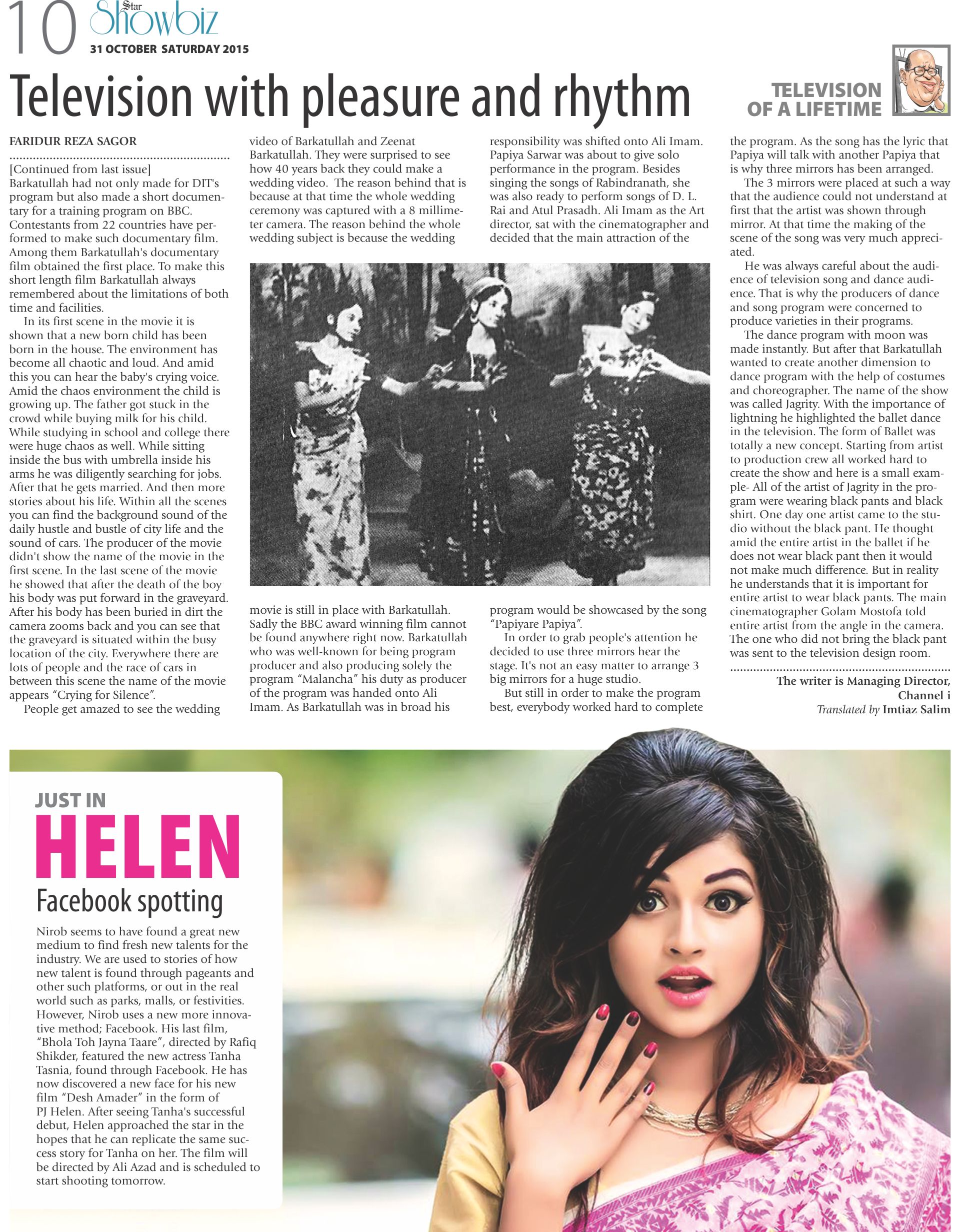 10 Star Showbiz
31 OCTOBER SATURDAY 2015

Television with pleasure and rhythm

TELEVISION OF A LIFETIME

FARIDUR REZA SAGOR

[Continued from last issue]
Barkatullah had not only made for DIT's program but also made a short documentary for a training program on BBC. Contestants from 22 countries have performed to make such documentary film. Among them Barkatullah's documentary film obtained the first place. To make this short length film Barkatullah always remembered about the limitations of both time and facilities.

In its first scene in the movie it is shown that a new born child has been born in the house. The environment has become all chaotic and loud. And amid this you can hear the baby's crying voice. Amid the chaos environment the child is growing up. The father got stuck in the crowd while buying milk for his child. While studying in school and college there were huge chaos as well. While sitting inside the bus with umbrella inside his arms he was diligently searching for jobs. After that he gets married. And then more stories about his life. Within all the scenes you can find the background sound of the daily hustle and bustle of city life and the sound of cars. The producer of the movie didn't show the name of the movie in the first scene. In the last scene of the movie he showed that after the death of the boy his body was put forward in the graveyard. After his body has been buried in dirt the camera zooms back and you can see that the graveyard is situated within the busy location of the city. Everywhere there are lots of people and the race of cars in between this scene the name of the movie appears "Crying for Silence".

People get amazed to see the wedding video of Barkatullah and Zeenat Barkatullah. They were surprised to see how 40 years back they could make a wedding video. The reason behind that is because at that time the whole wedding ceremony was captured with a 8 millimeter camera. The reason behind the whole wedding subject is because the wedding movie is still in place with Barkatullah. Sadly the BBC award winning film cannot be found anywhere right now. Barkatullah who was well-known for being program producer and also producing solely the program "Malancha" his duty as producer of the program was handed onto Ali Imam. As Barkatullah was in broad his responsibility was shifted onto Ali Imam. Papiya Sarwar was about to give solo performance in the program. Besides singing the songs of Rabindranath, she was also ready to perform songs of D. L. Rai and Atul Prasadh. Ali Imam as the Art director, sat with the cinematographer and decided that the main attraction of the program would be showcased by the song "Papiyare Papiya".

In order to grab people's attention he decided to use three mirrors hear the stage. It's not an easy matter to arrange 3 big mirrors for a huge studio.

But still in order to make the program best, everybody worked hard to complete the program. As the song has the lyric that Papiya will talk with another Papiya that is why three mirrors has been arranged.

The 3 mirrors were placed at such a way that the audience could not understand at first that the artist was shown through mirror. At that time the making of the scene of the song was very much appreciated.

He was always careful about the audience of television song and dance audience. That is why the producers of dance and song program were concerned to produce varieties in their programs.

The dance program with moon was made instantly. But after that Barkatullah wanted to create another dimension to dance program with the help of costumes and choreographer. The name of the show was called Jagrity. With the importance of lightning he highlighted the ballet dance in the television. The form of Ballet was totally a new concept. Starting from artist to production crew all worked hard to create the show and here is a small example- All of the artist of Jagrity in the program were wearing black pants and black shirt. One day one artist came to the studio without the black pant. He thought amid the entire artist in the ballet if he does not wear black pant then it would not make much difference. But in reality he understands that it is important for entire artist to wear black pants. The main cinematographer Golam Mostofa told entire artist from the angle in the camera. The one who did not bring the black pant was sent to the television design room.

The writer is Managing Director, Channel i
Translated by Imtiaz Salim

JUST IN
HELEN
Facebook spotting

Nirob seems to have found a great new medium to find fresh new talents for the industry. We are used to stories of how new talent is found through pageants and other such platforms, or out in the real world such as parks, malls, or festivities. However, Nirob uses a new more innovative method; Facebook. His last film, "Bhola Toh Jayna Taare", directed by Rafiq Shikder, featured the new actress Tanha Tasnia, found through Facebook. He has now discovered a new face for his new film "Desh Amader" in the form of PJ Helen. After seeing Tanha's successful debut, Helen approached the star in the hopes that he can replicate the same success story for Tanha on her. The film will be directed by Ali Azad and is scheduled to start shooting tomorrow.